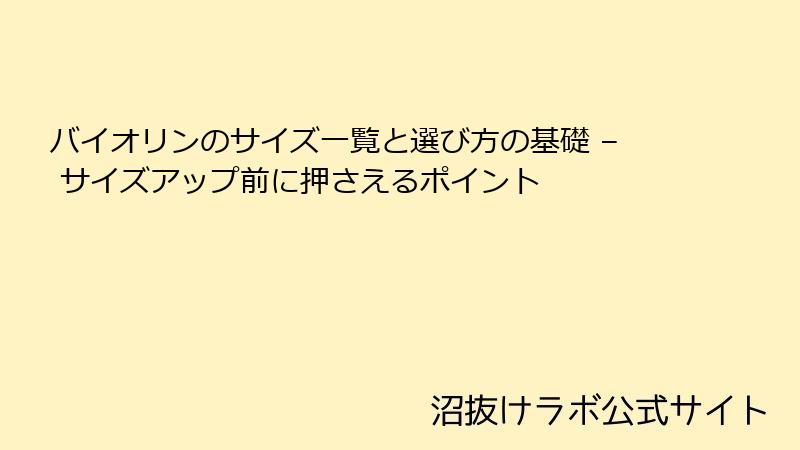 バイオリンのサイズ一覧と選び方の基礎 –
サイズアップ前に押さえるポイント

沼抜けラボ公式サイト